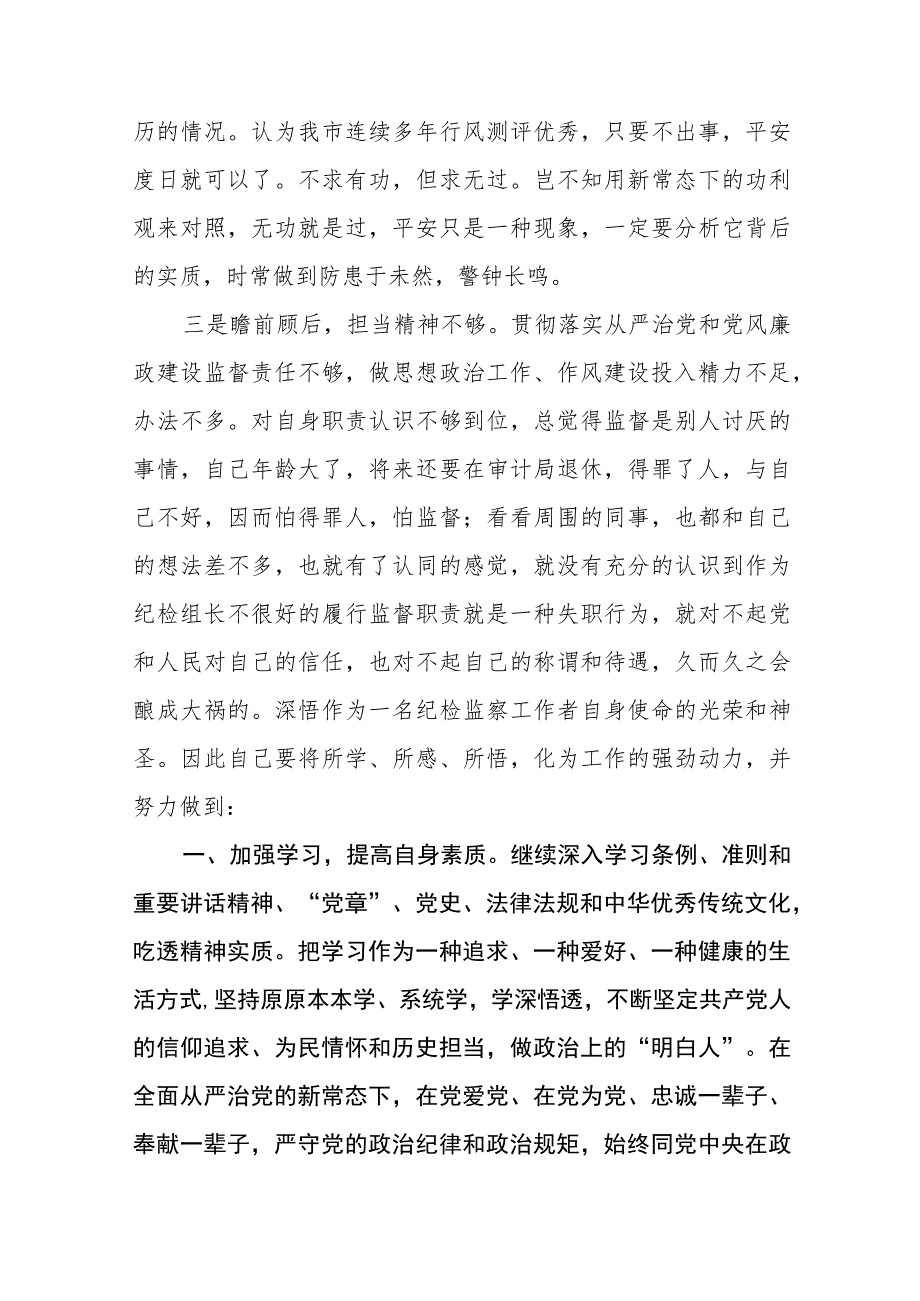 历的情况。认为我市连续多年行风测评优秀，只要不出事，平安度日就可以了。不求有功，但求无过。岂不知用新常态下的功利观来对照，无功就是过，平安只是一种现象，一定要分析它背后的实质，时常做到防患于未然，警钟长鸣。

三是瞻前顾后，担当精神不够。贯彻落实从严治党和党风廉政建设监督责任不够，做思想政治工作、作风建设投入精力不足，办法不多。对自身职责认识不够到位，总觉得监督是别人讨厌的事情，自己年龄大了，将来还要在审计局退休，得罪了人，与自己不好，因而怕得罪人，怕监督；看看周围的同事，也都和自己的想法差不多，也就有了认同的感觉，就没有充分的认识到作为纪检组长不很好的履行监督职责就是一种失职行为，就对不起党和人民对自己的信任，也对不起自己的称谓和待遇，久而久之会酿成大祸的。深悟作为一名纪检监察工作者自身使命的光荣和神圣。因此自己要将所学、所感、所悟，化为工作的强劲动力，并努力做到：

一、加强学习，提高自身素质。继续深入学习条例、准则和重要讲话精神、“党章”、党史、法律法规和中华优秀传统文化，吃透精神实质。把学习作为一种追求、一种爱好、一种健康的生活方式,坚持原原本本学、系统学，学深悟透，不断坚定共产党人的信仰追求、为民情怀和历史担当，做政治上的“明白人”。在全面从严治党的新常态下，在党爱党、在党为党、忠诚一辈子、奉献一辈子，严守党的政治纪律和政治规矩，始终同党中央在政